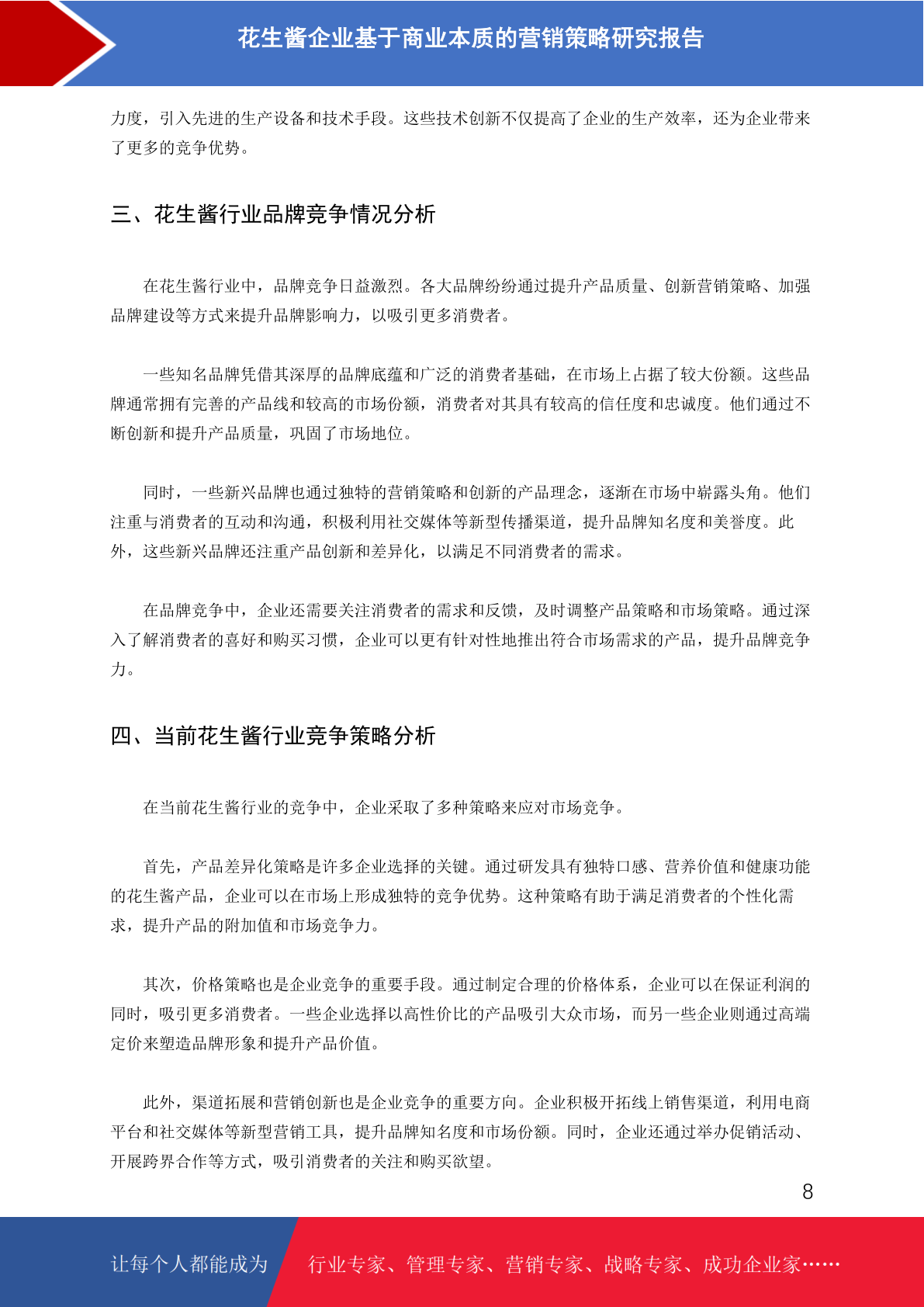 花生酱企业基于商业本质的营销策略研究报告

力度，引入先进的生产设备和技术手段。这些技术创新不仅提高了企业的生产效率，还为企业带来了更多的竞争优势。

三、花生酱行业品牌竞争情况分析

在花生酱行业中，品牌竞争日益激烈。各大品牌纷纷通过提升产品质量、创新营销策略、加强品牌建设等方式来提升品牌影响力，以吸引更多消费者。

一些知名品牌凭借其深厚的品牌底蕴和广泛的消费者基础，在市场上占据了较大份额。这些品牌通常拥有完善的产品线和较高的市场份额，消费者对其具有较高的信任度和忠诚度。他们通过不断创新和提升产品质量，巩固了市场地位。

同时，一些新兴品牌也通过独特的营销策略和创新的产品理念，逐渐在市场中崭露头角。他们注重与消费者的互动和沟通，积极利用社交媒体等新型传播渠道，提升品牌知名度和美誉度。此外，这些新兴品牌还注重产品创新和差异化，以满足不同消费者的需求。

在品牌竞争中，企业还需要关注消费者的需求和反馈，及时调整产品策略和市场策略。通过深入了解消费者的喜好和购买习惯，企业可以更有针对性地推出符合市场需求的产品，提升品牌竞争力。

四、当前花生酱行业竞争策略分析

在当前花生酱行业的竞争中，企业采取了多种策略来应对市场竞争。

首先，产品差异化策略是许多企业选择的关键。通过研发具有独特口感、营养价值和健康功能的花生酱产品，企业可以在市场上形成独特的竞争优势。这种策略有助于满足消费者的个性化需求，提升产品的附加值和市场竞争力。

其次，价格策略也是企业竞争的重要手段。通过制定合理的价格体系，企业可以在保证利润的同时，吸引更多消费者。一些企业选择以高性价比的产品吸引大众市场，而另一些企业则通过高端定价来塑造品牌形象和提升产品价值。

此外，渠道拓展和营销创新也是企业竞争的重要方向。企业积极开拓线上销售渠道，利用电商平台和社交媒体等新型营销工具，提升品牌知名度和市场份额。同时，企业还通过举办促销活动、开展跨界合作等方式，吸引消费者的关注和购买欲望。

8

让每个人都能成为 行业专家、管理专家、营销专家、战略专家、成功企业家……